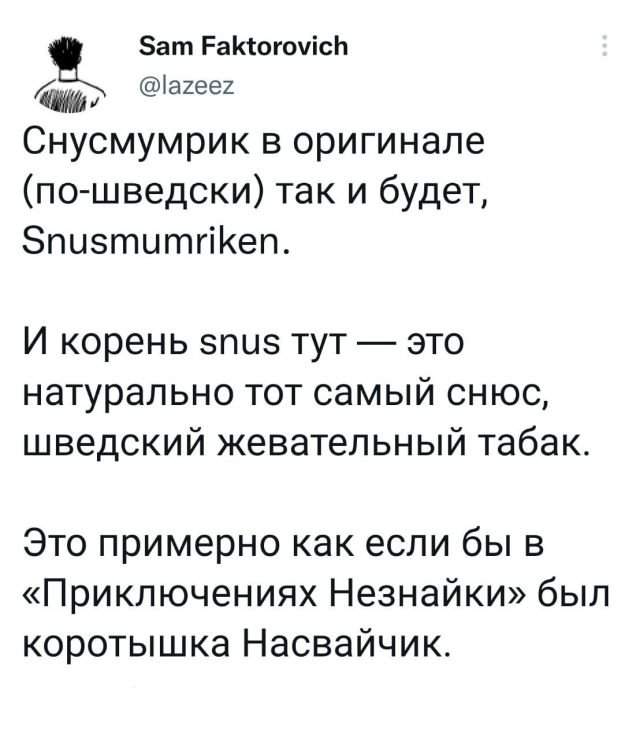 Sam Faktorovich
@lazeez

Снусмумрик в оригинале (по-шведски) так и будет, Snusmumriken.

И корень snus тут — это натурально тот самый снюс, шведский жевательный табак.

Это примерно как если бы в «Приключениях Незнайки» был коротышка Насвайчик.